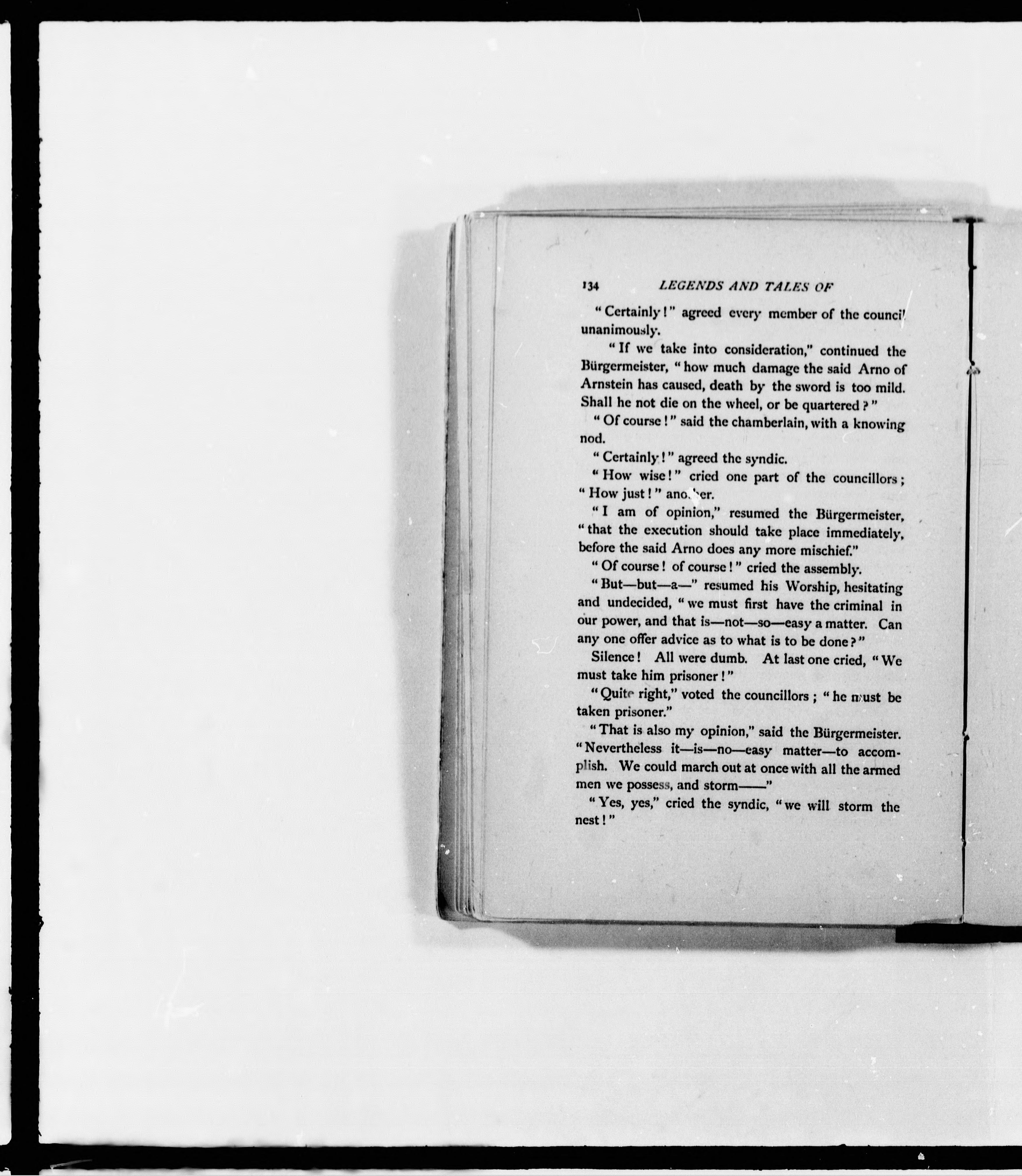 134 LEGENDS AND TALES OF

"Certainly!" agreed every member of the council unanimously.

"If we take into consideration," continued the Bürgermeister, "how much damage the said Arno of Arnstein has caused, death by the sword is too mild. Shall he not die on the wheel, or be quartered?"

"Of course!" said the chamberlain, with a knowing nod.

"Certainly!" agreed the syndic.

"How wise!" cried one part of the councillors; "How just!" another.

"I am of opinion," resumed the Bürgermeister, "that the execution should take place immediately, before the said Arno does any more mischief."

"Of course! of course!" cried the assembly.

"But—but—a—" resumed his Worship, hesitating and undecided, "we must first have the criminal in our power, and that is—not—so—easy a matter. Can any one offer advice as to what is to be done?"

Silence! All were dumb. At last one cried, "We must take him prisoner!"

"Quite right," voted the councillors; "he must be taken prisoner."

"That is also my opinion," said the Bürgermeister. "Nevertheless it—is—no—easy matter—to accomplish. We could march out at once with all the armed men we possess, and storm——"

"Yes, yes," cried the syndic, "we will storm the nest!"